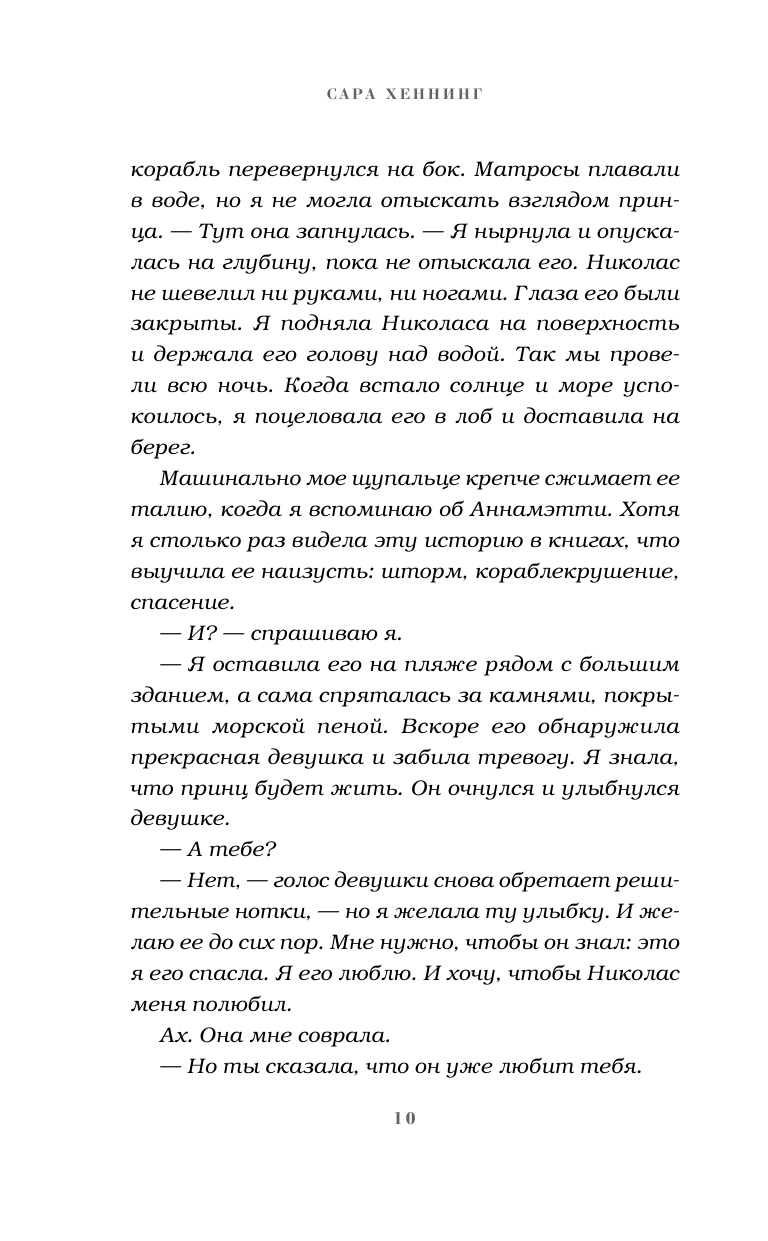 САРА ХЕННИНГ

корабль перевернулся на бок. Матросы плавали в воде, но я не могла отыскать взглядом принца. — Тут она запнулась. — Я нырнула и опускалась на глубину, пока не отыскала его. Николас не шевелил ни руками, ни ногами. Глаза его были закрыты. Я подняла Николаса на поверхность и держала его голову над водой. Так мы провели всю ночь. Когда встало солнце и море успокоилось, я поцеловала его в лоб и доставила на берег.

Машинально мое щупальце крепче сжимает ее талию, когда я вспоминаю об Аннамэтти. Хотя я столько раз видела эту историю в книгах, что выучила ее наизусть: шторм, кораблекрушение, спасение.

— И? — спрашиваю я.

— Я оставила его на пляже рядом с большим зданием, а сама спряталась за камнями, покрытыми морской пеной. Вскоре его обнаружила прекрасная девушка и забила тревогу. Я знала, что принц будет жить. Он очнулся и улыбнулся девушке.

— А тебе?

— Нет, — голос девушки снова обретает решительные нотки, — но я желала ту улыбку. И желаю ее до сих пор. Мне нужно, чтобы он знал: это я его спасла. Я его люблю. И хочу, чтобы Николас меня полюбил.

Ах. Она мне соврала.

— Но ты сказала, что он уже любит тебя.

10